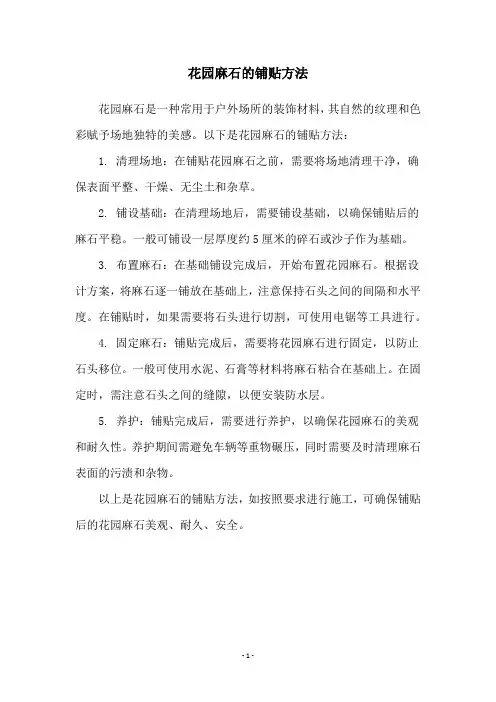 花园麻石的铺贴方法

花园麻石是一种常用于户外场所的装饰材料，其自然的纹理和色彩赋予场地独特的美感。以下是花园麻石的铺贴方法：

1. 清理场地：在铺贴花园麻石之前，需要将场地清理干净，确保表面平整、干燥、无尘土和杂草。

2. 铺设基础：在清理场地后，需要铺设基础，以确保铺贴后的麻石平稳。一般可铺设一层厚度约5厘米的碎石或沙子作为基础。

3. 布置麻石：在基础铺设完成后，开始布置花园麻石。根据设计方案，将麻石逐一铺放在基础上，注意保持石头之间的间隔和水平度。在铺贴时，如果需要将石头进行切割，可使用电锯等工具进行。

4. 固定麻石：铺贴完成后，需要将花园麻石进行固定，以防止石头移位。一般可使用水泥、石膏等材料将麻石粘合在基础上。在固定时，需注意石头之间的缝隙，以便安装防水层。

5. 养护：铺贴完成后，需要进行养护，以确保花园麻石的美观和耐久性。养护期间需避免车辆等重物碾压，同时需要及时清理麻石表面的污渍和杂物。

以上是花园麻石的铺贴方法，如按照要求进行施工，可确保铺贴后的花园麻石美观、耐久、安全。

- 1 -